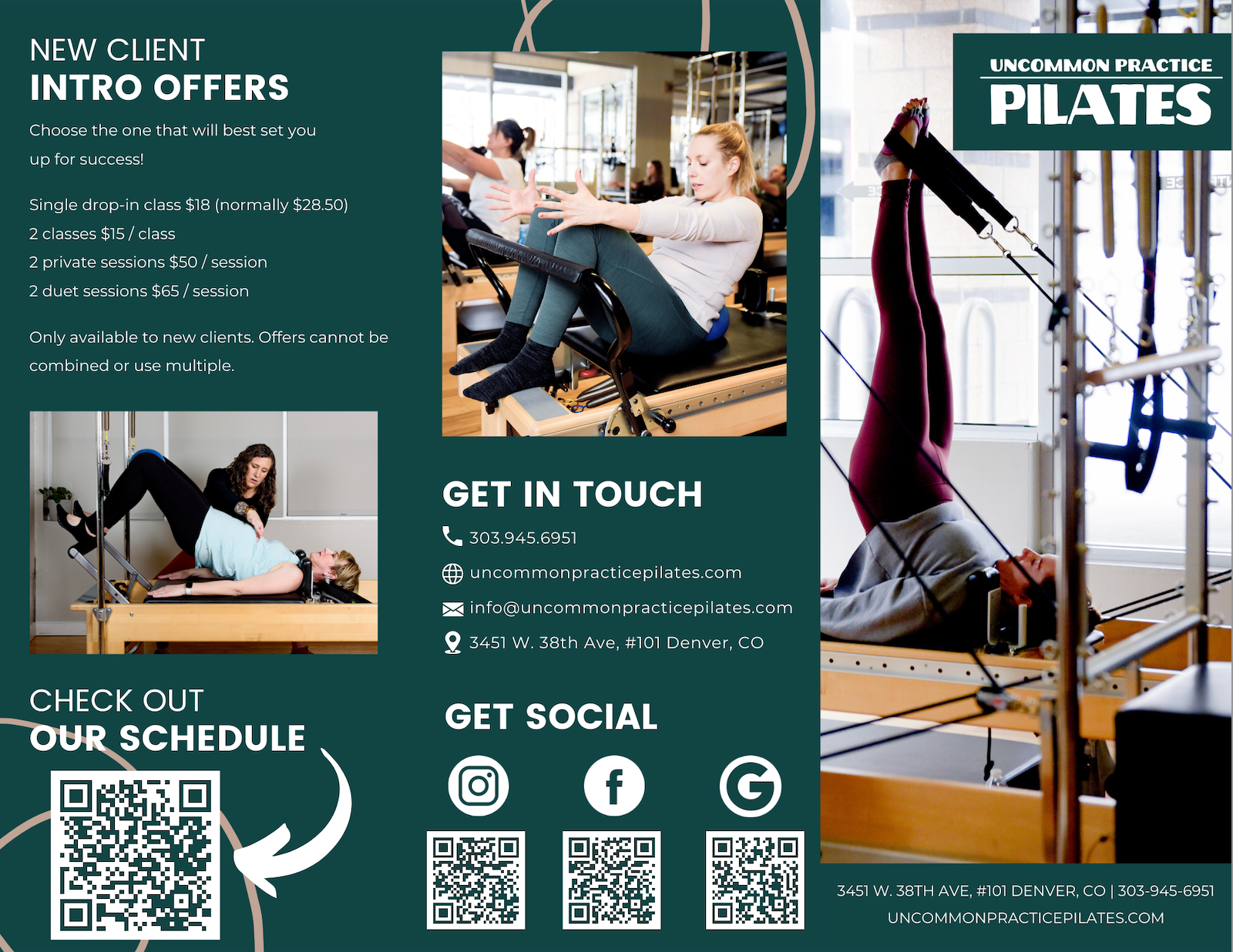 NEW CLIENT
INTRO OFFERS

Choose the one that will best set you up for success!

Single drop-in class $18 (normally $28.50)
2 classes $15 / class
2 private sessions $50 / session
2 duet sessions $65 / session

Only available to new clients. Offers cannot be combined or use multiple.

CHECK OUT
OUR SCHEDULE

GET IN TOUCH

303.945.6951
uncommonpracticepilates.com
info@uncommonpracticepilates.com
3451 W. 38th Ave, #101 Denver, CO

GET SOCIAL

UNCOMMON PRACTICE
PILATES

3451 W. 38TH AVE, #101 DENVER, CO | 303-945-6951
UNCOMMONPRACTICEPILATES.COM